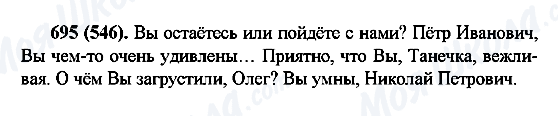 695 (546). Вы остаётесь или пойдёте с нами? Пётр Иванович, Вы чем-то очень удивлены… Приятно, что Вы, Танечка, вежливая. О чём Вы загрустили, Олег? Вы умны, Николай Петрович.